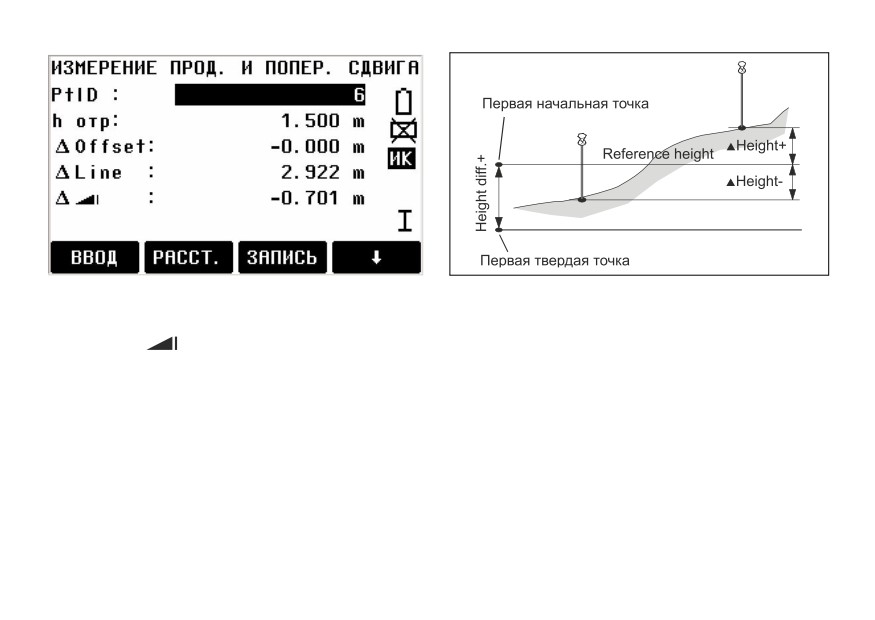 ИЗМЕРЕНИЕ ПРОД. И ПОПЕР. СДВИГА
PtID : 6
h отр: 1.500 m
ΔOffset: -0.000 m
ΔLine : 2.922 m
Δ : -0.701 m
ИК
ВВОД РАССТ. ЗАПИСЬ ↓

Первая начальная точка
Reference height
▲Height+
▲Height-
Height diff.+
Первая твердая точка